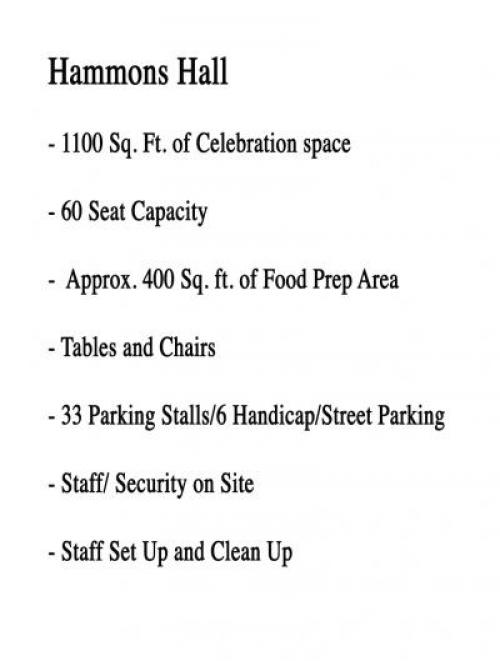 Hammons Hall

- 1100 Sq. Ft. of Celebration space

- 60 Seat Capacity

- Approx. 400 Sq. ft. of Food Prep Area

- Tables and Chairs

- 33 Parking Stalls/6 Handicap/Street Parking

- Staff/ Security on Site

- Staff Set Up and Clean Up